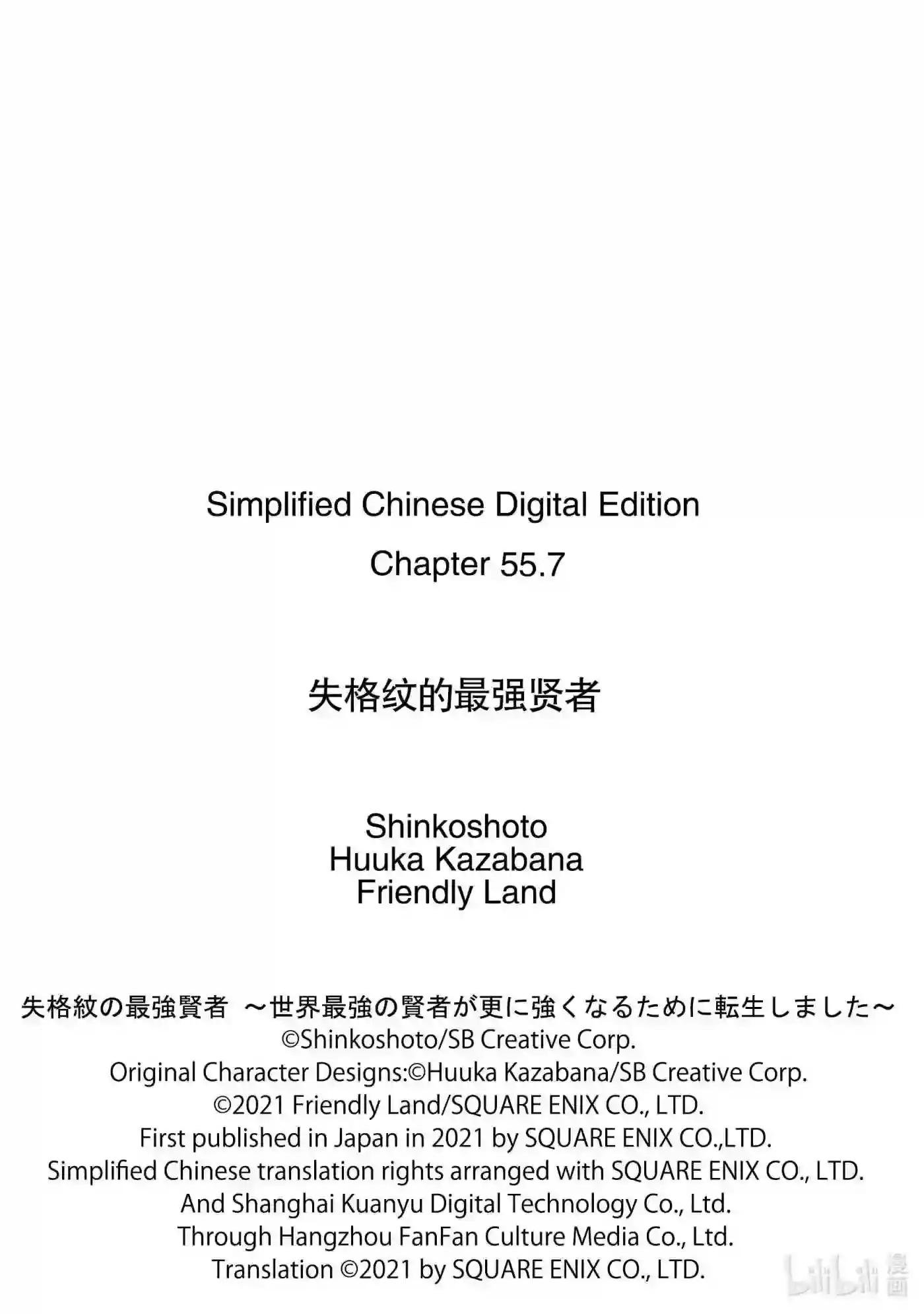 Simplified Chinese Digital Edition

Chapter 55.7

失格纹的最强贤者

Shinkoshoto
Huuka Kazabana
Friendly Land

失格紋の最強賢者 ～世界最強の賢者が更に強くなるために転生しました～
©Shinkoshoto/SB Creative Corp.
Original Character Designs:©Huuka Kazabana/SB Creative Corp.
©2021 Friendly Land/SQUARE ENIX CO., LTD.
First published in Japan in 2021 by SQUARE ENIX CO.,LTD.
Simplified Chinese translation rights arranged with SQUARE ENIX CO., LTD.
And Shanghai Kuanyu Digital Technology Co., Ltd.
Through Hangzhou FanFan Culture Media Co., Ltd.
Translation ©2021 by SQUARE ENIX CO., LTD.

bilibili 漫画